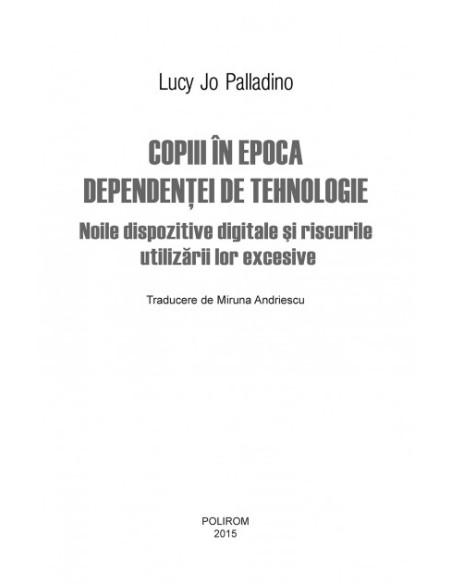 Lucy Jo Palladino

COPIII ÎN EPOCA DEPENDENȚEI DE TEHNOLOGIE

Noile dispozitive digitale și riscurile utilizării lor excesive

Traducere de Miruna Andriescu

POLIROM
2015